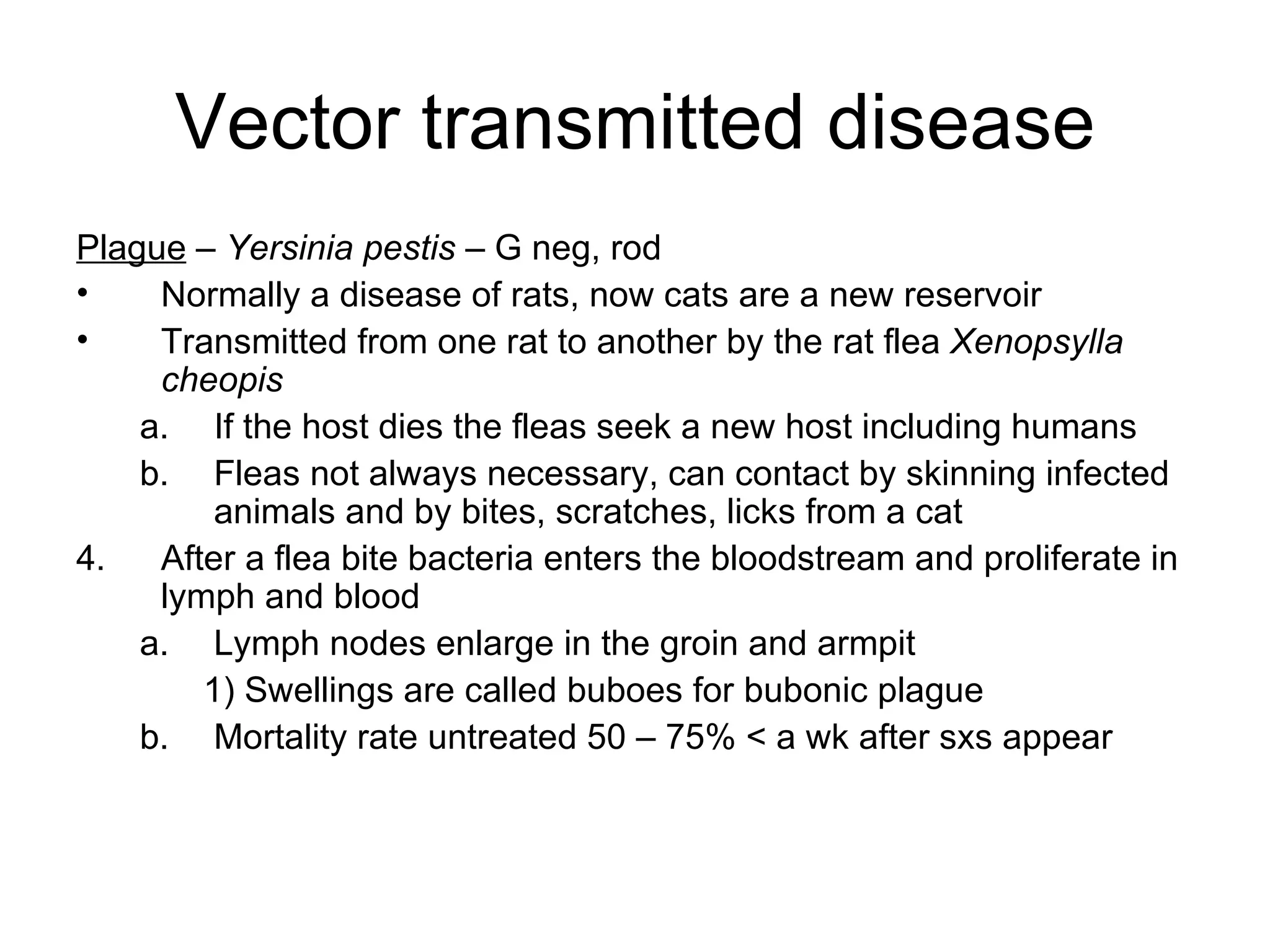 Vector transmitted disease

Plague – Yersinia pestis – G neg, rod

• Normally a disease of rats, now cats are a new reservoir
• Transmitted from one rat to another by the rat flea Xenopsylla cheopis
a. If the host dies the fleas seek a new host including humans
b. Fleas not always necessary, can contact by skinning infected animals and by bites, scratches, licks from a cat
4. After a flea bite bacteria enters the bloodstream and proliferate in lymph and blood
a. Lymph nodes enlarge in the groin and armpit
1) Swellings are called buboes for bubonic plague
b. Mortality rate untreated 50 – 75% < a wk after sxs appear